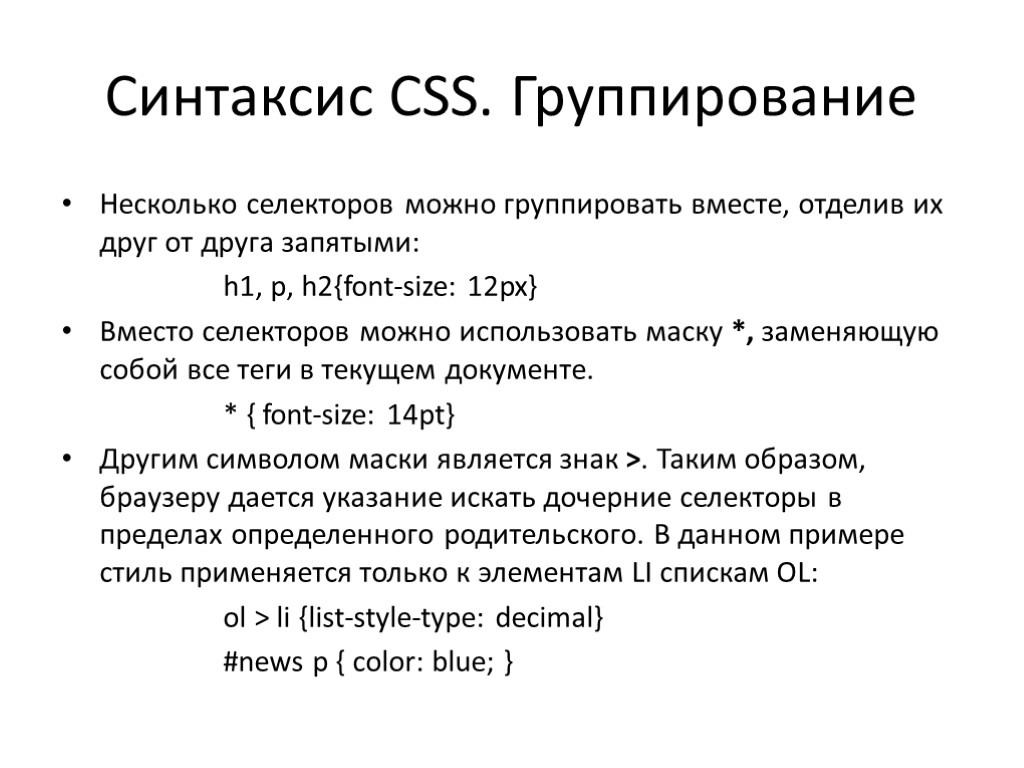 Синтаксис CSS. Группирование

• Несколько селекторов можно группировать вместе, отделив их друг от друга запятыми:

h1, p, h2{font-size: 12px}

• Вместо селекторов можно использовать маску *, заменяющую собой все теги в текущем документе.

* { font-size: 14pt}

• Другим символом маски является знак >. Таким образом, браузеру дается указание искать дочерние селекторы в пределах определенного родительского. В данном примере стиль применяется только к элементам LI спискам OL:

ol > li {list-style-type: decimal}

#news p { color: blue; }